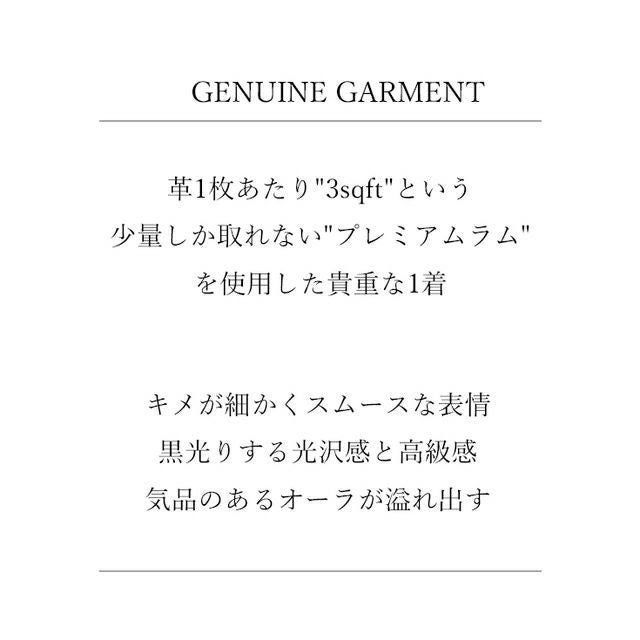 GENUINE GARMENT

革1枚あたり"3sqft"という
少量しか取れない"プレミアムラム"
を使用した貴重な1着

キメが細かくスムースな表情
黒光りする光沢感と高級感
気品のあるオーラが溢れ出す